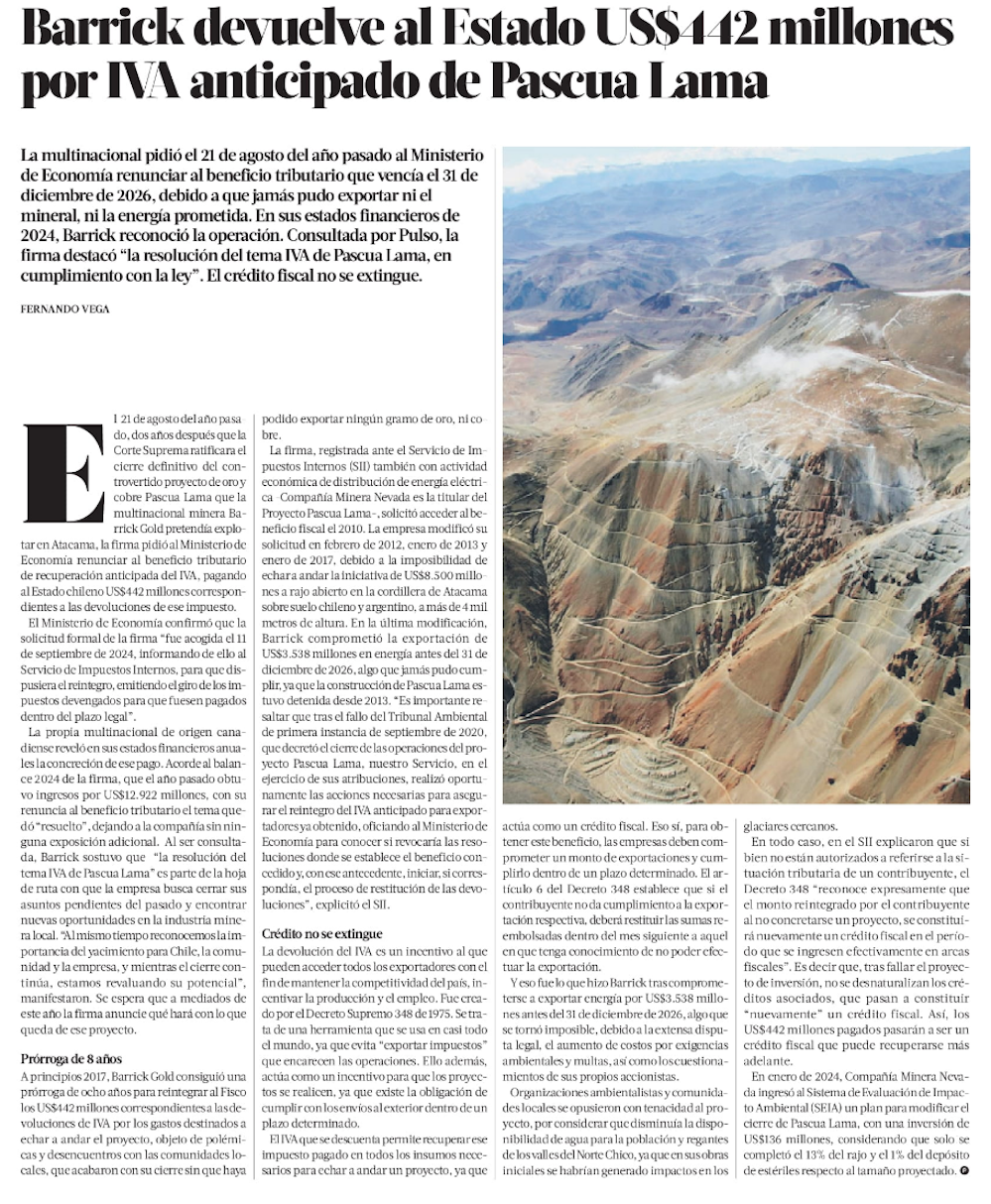 Barrick devuelve al Estado US$442 millones por IVA anticipado de Pascua Lama

La multinacional pidió el 21 de agosto del año pasado al Ministerio de Economía renunciar al beneficio tributario que vencía el 31 de diciembre de 2026, debido a que jamás pudo exportar ni el mineral, ni la energía prometida. En sus estados financieros de 2024, Barrick reconoció la operación. Consultada por Pulso, la firma destacó "la resolución del tema IVA de Pascua Lama, en cumplimiento con la ley". El crédito fiscal no se extingue.

FERNANDO VEGA

El 21 de agosto del año pasado, dos años después que la Corte Suprema ratificara el cierre definitivo del controvertido proyecto de oro y cobre Pascua Lama que la multinacional minera Barrick Gold pretendía explotar en Atacama, la firma pidió al Ministerio de Economía renunciar al beneficio tributario de recuperación anticipada del IVA, pagando al Estado chileno US$442 millones correspondientes a las devoluciones de ese impuesto.

El Ministerio de Economía confirmó que la solicitud formal de la firma "fue acogida el 11 de septiembre de 2024, informando de ello al Servicio de Impuestos Internos, para que dispusiera el reintegro, emitiendo el giro de los impuestos devengados para que fuesen pagados dentro del plazo legal".

La propia multinacional de origen canadiense reveló en sus estados financieros anuales la concreción de ese pago. Acorde al balance 2024 de la firma, que el año pasado obtuvo ingresos por US$12.922 millones, con su renuncia al beneficio tributario el tema quedó "resuelto", dejando a la compañía sin ninguna exposición adicional. Al ser consultada, Barrick sostuvo que "la resolución del tema IVA de Pascua Lama" es parte de la hoja de ruta con que la empresa busca cerrar sus asuntos pendientes del pasado y encontrar nuevas oportunidades en la industria minera local. "Al mismo tiempo reconocemos la importancia del yacimiento para Chile, la comunidad y la empresa, y mientras el cierre continúa, estamos revaluando su potencial", manifestaron. Se espera que a mediados de este año la firma anuncie qué hará con lo que queda de ese proyecto.

Prórroga de 8 años

A principios 2017, Barrick Gold consiguió una prórroga de ocho años para reintegrar al Fisco los US$442 millones correspondientes a las devoluciones de IVA por los gastos destinados a echar a andar el proyecto, objeto de polémicas y desencuentros con las comunidades locales, que acabaron con su cierre sin que haya podido exportar ningún gramo de oro, ni cobre.

La firma, registrada ante el Servicio de Impuestos Internos (SII) también con actividad económica de distribución de energía eléctrica -Compañía Minera Nevada es la titular del Proyecto Pascua Lama-, solicitó acceder al beneficio fiscal el 2010. La empresa modificó su solicitud en febrero de 2012, enero de 2013 y enero de 2017, debido a la imposibilidad de echar a andar la iniciativa de US$8.500 millones a rajo abierto en la cordillera de Atacama sobre suelo chileno y argentino, a más de 4 mil metros de altura. En la última modificación, Barrick comprometió la exportación de US$3.538 millones en energía antes del 31 de diciembre de 2026, algo que jamás pudo cumplir, ya que la construcción de Pascua Lama estuvo detenida desde 2013. "Es importante resaltar que tras el fallo del Tribunal Ambiental de primera instancia de septiembre de 2020, que decretó el cierre de las operaciones del proyecto Pascua Lama, nuestro Servicio, en el ejercicio de sus atribuciones, realizó oportunamente las acciones necesarias para asegurar el reintegro del IVA anticipado para exportadores ya obtenido, oficiando al Ministerio de Economía para conocer si revocaría las resoluciones donde se establece el beneficio concedido y, con ese antecedente, iniciar, si correspondía, el proceso de restitución de las devoluciones", explicitó el SII.

Crédito no se extingue

La devolución del IVA es un incentivo al que pueden acceder todos los exportadores con el fin de mantener la competitividad del país, incentivar la producción y el empleo. Fue creado por el Decreto Supremo 348 de 1975. Se trata de una herramienta que se usa en casi todo el mundo, ya que evita "exportar impuestos" que encarecen las operaciones. Ello además, actúa como un incentivo para que los proyectos se realicen, ya que existe la obligación de cumplir con los envíos al exterior dentro de un plazo determinado.

El IVA que se descuenta permite recuperar ese impuesto pagado en todos los insumos necesarios para echar a andar un proyecto, ya que actúa como un crédito fiscal. Eso sí, para obtener este beneficio, las empresas deben comprometer un monto de exportaciones y cumplirlo dentro de un plazo determinado. El artículo 6 del Decreto 348 establece que si el contribuyente no da cumplimiento a la exportación respectiva, deberá restituir las sumas reembolsadas dentro del mes siguiente a aquel en que tenga conocimiento de no poder efectuar la exportación.

Y eso fue lo que hizo Barrick tras comprometerse a exportar energía por US$3.538 millones antes del 31 de diciembre de 2026, algo que se tornó imposible, debido a la extensa disputa legal, el aumento de costos por exigencias ambientales y multas, así como los cuestionamientos de sus propios accionistas.

Organizaciones ambientalistas y comunidades locales se opusieron con tenacidad al proyecto, por considerar que disminuía la disponibilidad de agua para la población y regantes de los valles del Norte Chico, ya que en sus obras iniciales se habrían generado impactos en los glaciares cercanos.

En todo caso, en el SII explicaron que si bien no están autorizados a referirse a la situación tributaria de un contribuyente, el Decreto 348 "reconoce expresamente que el monto reintegrado por el contribuyente al no concretarse un proyecto, se constituirá nuevamente un crédito fiscal en el período que se ingresen efectivamente en arcas fiscales". Es decir que, tras fallar el proyecto de inversión, no se desnaturalizan los créditos asociados, que pasan a constituir "nuevamente" un crédito fiscal. Así, los US$442 millones pagados pasarán a ser un crédito fiscal que puede recuperarse más adelante.

En enero de 2024, Compañía Minera Nevada ingresó al Sistema de Evaluación de Impacto Ambiental (SEIA) un plan para modificar el cierre de Pascua Lama, con una inversión de US$136 millones, considerando que solo se completó el 13% del rajo y el 1% del depósito de estériles respecto al tamaño proyectado.